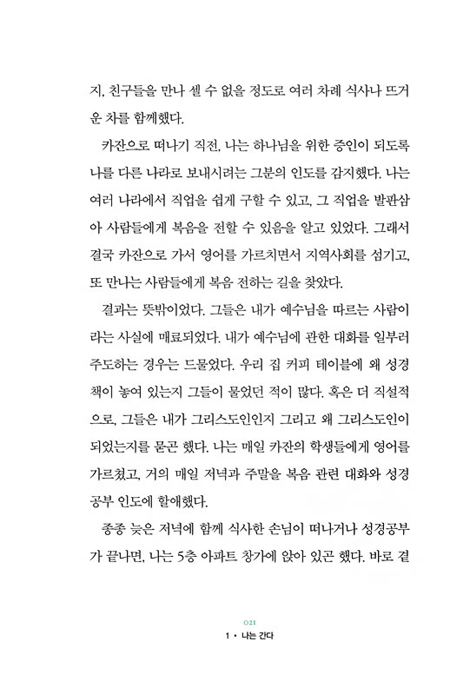 지, 친구들을 만나 셀 수 없을 정도로 여러 차례 식사나 뜨거운 차를 함께했다.

카잔으로 떠나기 직전, 나는 하나님을 위한 증인이 되도록 나를 다른 나라로 보내시려는 그분의 인도를 감지했다. 나는 여러 나라에서 직업을 쉽게 구할 수 있고, 그 직업을 발판삼아 사람들에게 복음을 전할 수 있음을 알고 있었다. 그래서 결국 카잔으로 가서 영어를 가르치면서 지역사회를 섬기고, 또 만나는 사람들에게 복음 전하는 길을 찾았다.

결과는 뜻밖이었다. 그들은 내가 예수님을 따르는 사람이라는 사실에 매료되었다. 내가 예수님에 관한 대화를 일부러 주도하는 경우는 드물었다. 우리 집 커피 테이블에 왜 성경책이 놓여 있는지 그들이 물었던 적이 많다. 혹은 더 직설적으로, 그들은 내가 그리스도인인지 그리고 왜 그리스도인이 되었는지를 묻곤 했다. 나는 매일 카잔의 학생들에게 영어를 가르쳤고, 거의 매일 저녁과 주말을 복음 관련 대화와 성경공부 인도에 할애했다.

종종 늦은 저녁에 함께 식사한 손님이 떠나거나 성경공부가 끝나면, 나는 5층 아파트 창가에 앉아 있곤 했다. 바로 곁

021
1 • 나는 간다